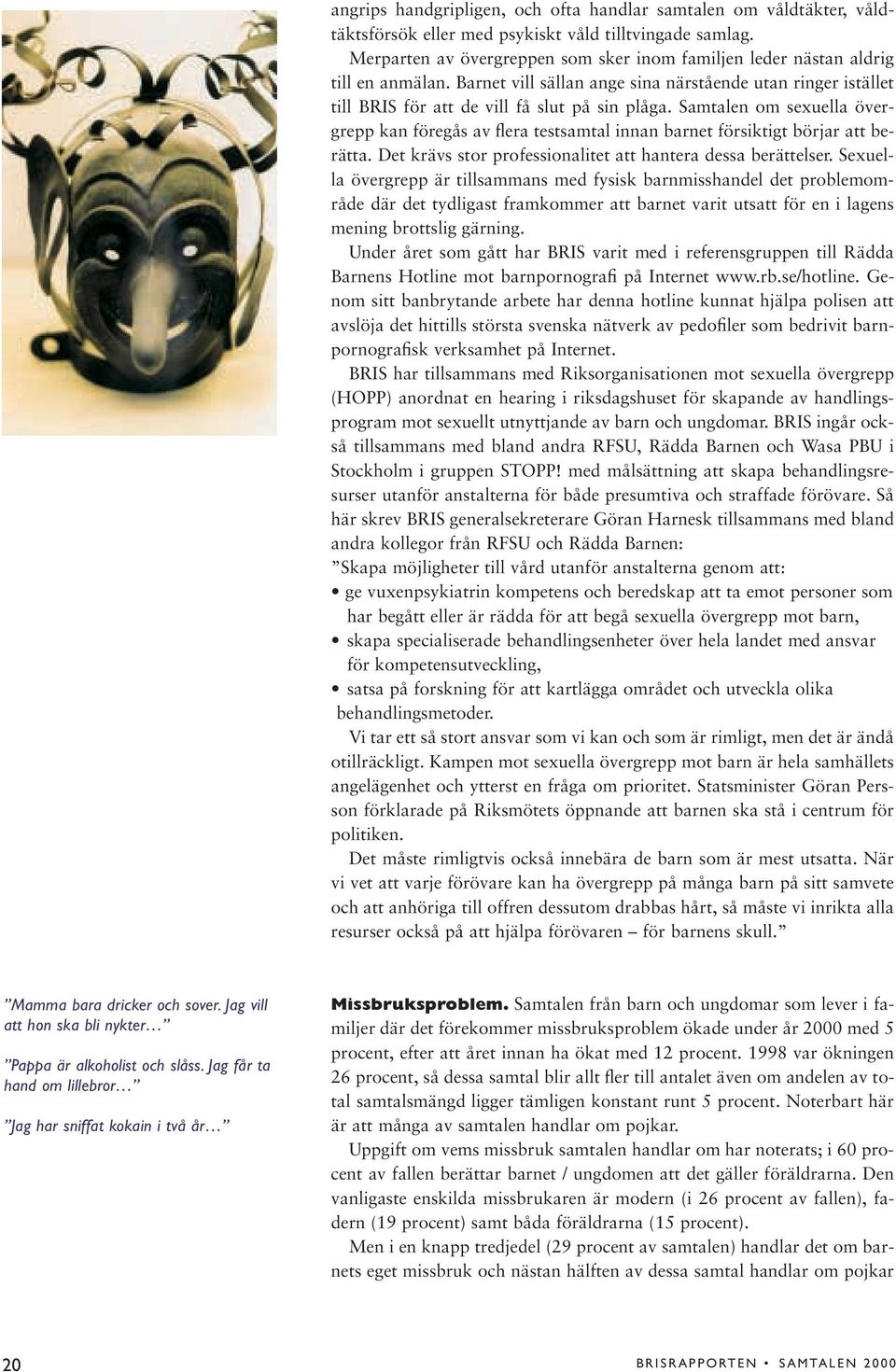 angrips handgripligen, och ofta handlar samtalen om våldtäkter, våldtäktsförsök eller med psykiskt våld tilltvingade samlag.

Merparten av övergreppen som sker inom familjen leder nästan aldrig till en anmälan. Barnet vill sällan ange sina närstående utan ringer istället till BRIS för att de vill få slut på sin plåga. Samtalen om sexuella övergrepp kan föregås av flera testsamtal innan barnet försiktigt börjar att berätta. Det krävs stor professionalitet att hantera dessa berättelser. Sexuella övergrepp är tillsammans med fysisk barnmisshandel det problemområde där det tydligast framkommer att barnet varit utsatt för en i lagens mening brottslig gärning.

Under året som gått har BRIS varit med i referensgruppen till Rädda Barnens Hotline mot barnpornografi på Internet www.rb.se/hotline. Genom sitt banbrytande arbete har denna hotline kunnat hjälpa polisen att avslöja det hittills största svenska nätverk av pedofiler som bedrivit barnpornografisk verksamhet på Internet.

BRIS har tillsammans med Riksorganisationen mot sexuella övergrepp (HOPP) anordnat en hearing i riksdagshuset för skapande av handlingsprogram mot sexuellt utnyttjande av barn och ungdomar. BRIS ingår också tillsammans med bland andra RFSU, Rädda Barnen och Wasa PBU i Stockholm i gruppen STOPP! med målsättning att skapa behandlingsresurser utanför anstalterna för både presumtiva och straffade förövare. Så här skrev BRIS generalsekreterare Göran Harnesk tillsammans med bland andra kollegor från RFSU och Rädda Barnen:
”Skapa möjligheter till vård utanför anstalterna genom att:
• ge vuxenpsykiatrin kompetens och beredskap att ta emot personer som har begått eller är rädda för att begå sexuella övergrepp mot barn,
• skapa specialiserade behandlingsenheter över hela landet med ansvar för kompetensutveckling,
• satsa på forskning för att kartlägga området och utveckla olika behandlingsmetoder.

Vi tar ett så stort ansvar som vi kan och som är rimligt, men det är ändå otillräckligt. Kampen mot sexuella övergrepp mot barn är hela samhällets angelägenhet och ytterst en fråga om prioritet. Statsminister Göran Persson förklarade på Riksmötets öppnande att barnen ska stå i centrum för politiken.

Det måste rimligtvis också innebära de barn som är mest utsatta. När vi vet att varje förövare kan ha övergrepp på många barn på sitt samvete och att anhöriga till offren dessutom drabbas hårt, så måste vi inrikta alla resurser också på att hjälpa förövaren – för barnens skull.”

”Mamma bara dricker och sover. Jag vill att hon ska bli nykter…”

”Pappa är alkoholist och slåss. Jag får ta hand om lillebror…”

”Jag har sniffat kokain i två år…”

Missbruksproblem. Samtalen från barn och ungdomar som lever i familjer där det förekommer missbruksproblem ökade under år 2000 med 5 procent, efter att året innan ha ökat med 12 procent. 1998 var ökningen 26 procent, så dessa samtal blir allt fler till antalet även om andelen av total samtalsmängd ligger tämligen konstant runt 5 procent. Noterbart här är att många av samtalen handlar om pojkar.

Uppgift om vems missbruk samtalen handlar om har noterats; i 60 procent av fallen berättar barnet / ungdomen att det gäller föräldrarna. Den vanligaste enskilda missbrukaren är modern (i 26 procent av fallen), fadern (19 procent) samt båda föräldrarna (15 procent).

Men i en knapp tredjedel (29 procent av samtalen) handlar det om barnets eget missbruk och nästan hälften av dessa samtal handlar om pojkar

20

BRISRAPPORTEN • SAMTALEN 2000